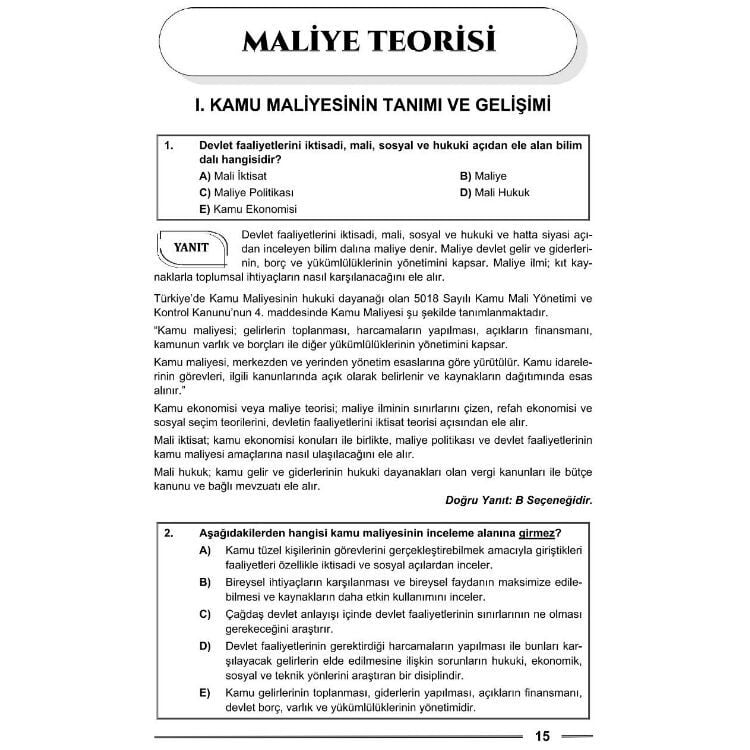 MALİYE TEORİSİ

I. KAMU MALİYESİNİN TANIMI VE GELİŞİMİ

1. Devlet faaliyetlerini iktisadi, mali, sosyal ve hukuki açıdan ele alan bilim dalı hangisidir?
A) Mali İktisat
B) Maliye
C) Maliye Politikası
D) Mali Hukuk
E) Kamu Ekonomisi

YANIT

Devlet faaliyetlerini iktisadi, mali, sosyal ve hukuki ve hatta siyasi açıdan inceleyen bilim dalına maliye denir. Maliye devlet gelir ve giderlerinin, borç ve yükümlülüklerinin yönetimini kapsar. Maliye ilmi; kıt kaynaklarla toplumsal ihtiyaçların nasıl karşılanacağını ele alır.

Türkiye'de Kamu Maliyesinin hukuki dayanağı olan 5018 Sayılı Kamu Mali Yönetimi ve Kontrol Kanunu'nun 4. maddesinde Kamu Maliyesi şu şekilde tanımlanmaktadır.

"Kamu maliyesi; gelirlerin toplanması, harcamaların yapılması, açıkların finansmanı, kamunun varlık ve borçları ile diğer yükümlülüklerinin yönetimini kapsar.

Kamu maliyesi, merkezden ve yerinden yönetim esaslarına göre yürütülür. Kamu idarelerinin görevleri, ilgili kanunlarında açık olarak belirlenir ve kaynakların dağıtımında esas alınır."

Kamu ekonomisi veya maliye teorisi; maliye ilminin sınırlarını çizen, refah ekonomisi ve sosyal seçim teorilerini, devletin faaliyetlerini iktisat teorisi açısından ele alır.

Mali iktisat; kamu ekonomisi konuları ile birlikte, maliye politikası ve devlet faaliyetlerinin kamu maliyesi amaçlarına nasıl ulaşılacağını ele alır.

Mali hukuk; kamu gelir ve giderlerinin hukuki dayanakları olan vergi kanunları ile bütçe kanunu ve bağlı mevzuatı ele alır.

Doğru Yanıt: B Seçeneğidir.

2. Aşağıdakilerden hangisi kamu maliyesinin inceleme alanına girmez?
A) Kamu tüzel kişilerinin görevlerini gerçekleştirebilmek amacıyla giriştikleri faaliyetleri özellikle iktisadi ve sosyal açılardan inceler.
B) Bireysel ihtiyaçların karşılanması ve bireysel faydanın maksimize edilebilmesi ve kaynakların daha etkin kullanımını inceler.
C) Çağdaş devlet anlayışı içinde devlet faaliyetlerinin sınırlarının ne olması gerekeceğini araştırır.
D) Devlet faaliyetlerinin gerektirdiği harcamaların yapılması ile bunları karşılayacak gelirlerin elde edilmesine ilişkin sorunların hukuki, ekonomik, sosyal ve teknik yönlerini araştıran bir disiplindir.
E) Kamu gelirlerinin toplanması, giderlerin yapılması, açıkların finansmanı, devlet borç, varlık ve yükümlülüklerinin yönetimidir.

15